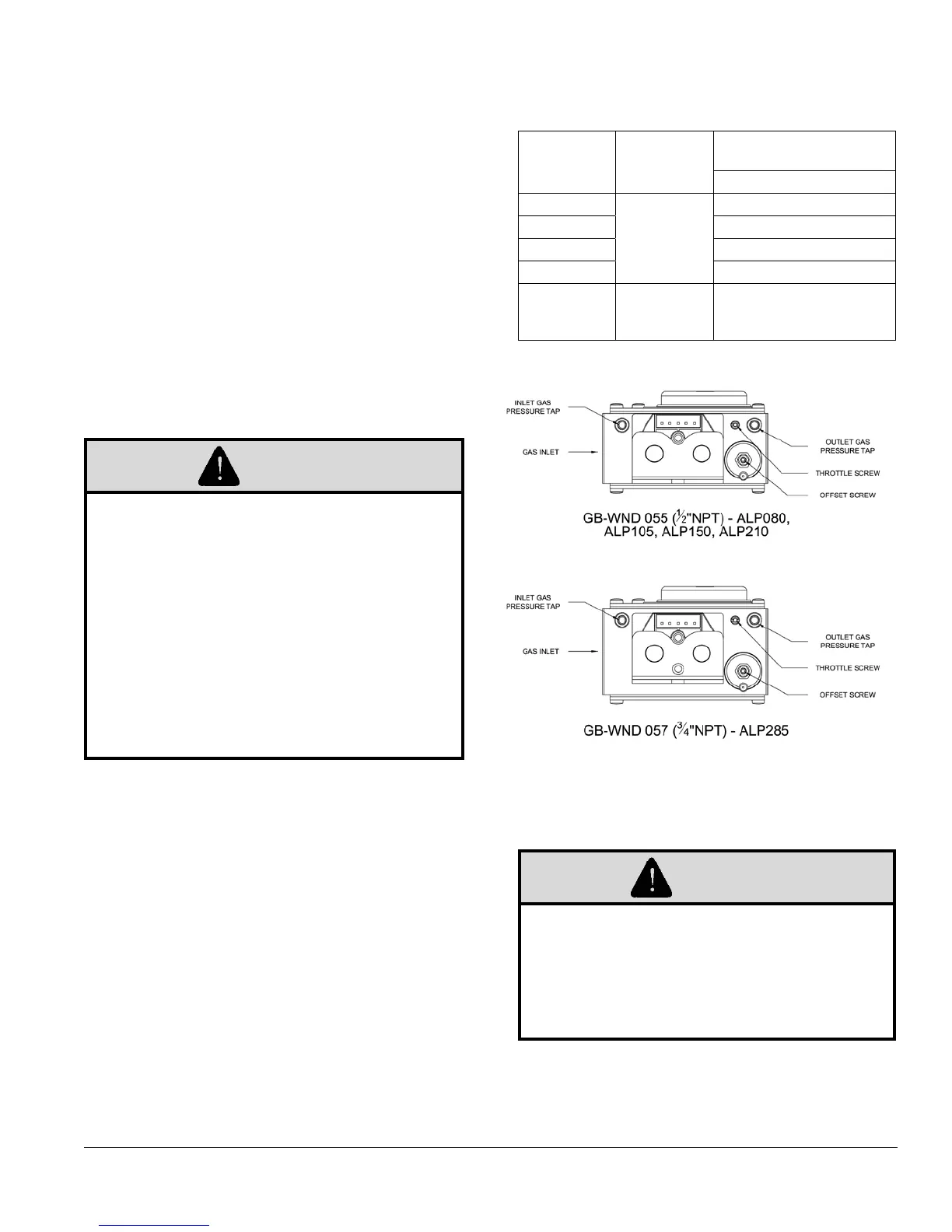 INLET GAS PRESSURE TAP

GAS INLET

OUTLET GAS PRESSURE TAP

THROTTLE SCREW

OFFSET SCREW

GB-WND 055 ($\frac{1}{2}$"NPT) - ALP080, ALP105, ALP150, ALP210

INLET GAS PRESSURE TAP

GAS INLET

OUTLET GAS PRESSURE TAP

THROTTLE SCREW

OFFSET SCREW

GB-WND 057 ($\frac{3}{4}$"NPT) - ALP285